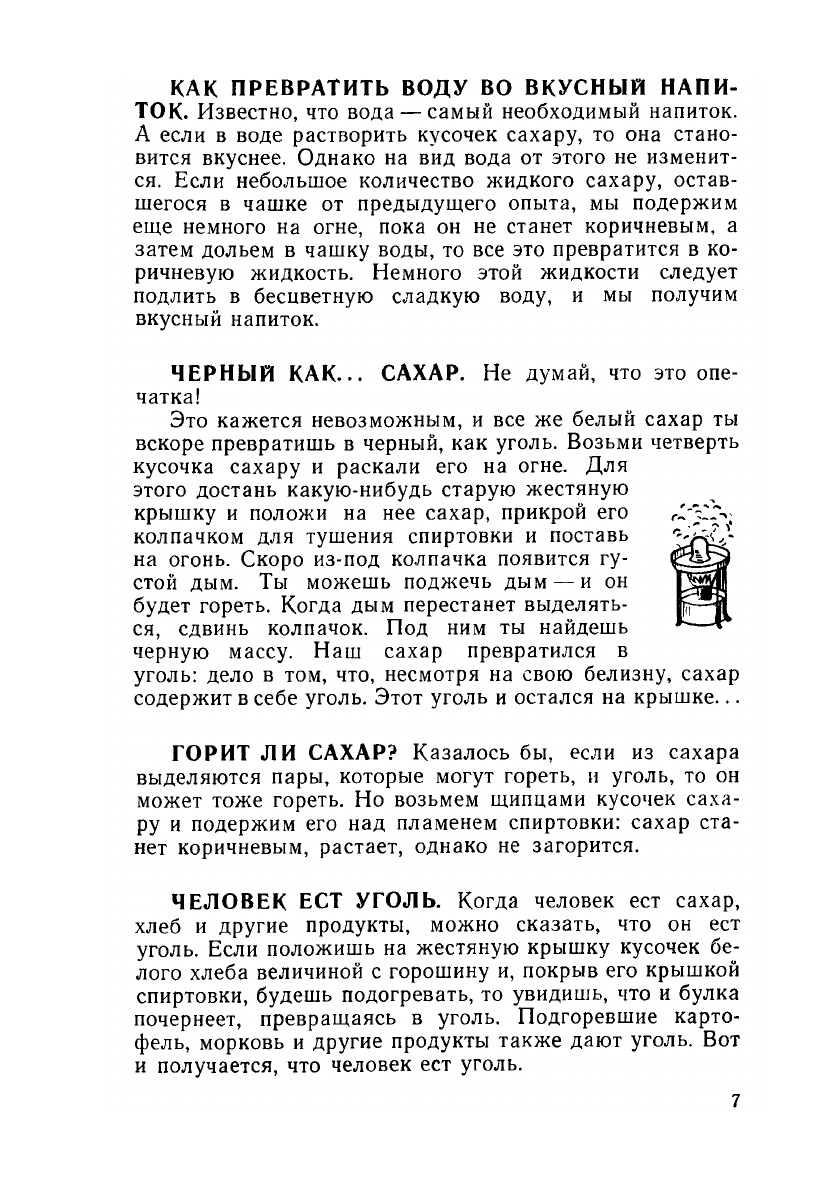 КАК ПРЕВРАТИТЬ ВОДУ ВО ВКУСНЫЙ НАПИТОК. Известно, что вода — самый необходимый напиток. А если в воде растворить кусочек сахару, то она становится вкуснее. Однако на вид вода от этого не изменится. Если небольшое количество жидкого сахару, оставшегося в чашке от предыдущего опыта, мы подержим еще немного на огне, пока он не станет коричневым, а затем дольем в чашку воды, то все это превратится в коричневую жидкость. Немного этой жидкости следует подлить в бесцветную сладкую воду, и мы получим вкусный напиток.

ЧЕРНЫЙ КАК... САХАР. Не думай, что это опечатка!

Это кажется невозможным, и все же белый сахар ты вскоре превратишь в черный, как уголь. Возьми четверть кусочка сахару и раскали его на огне. Для этого достань какую-нибудь старую жестяную крышку и положи на нее сахар, прикрой его колпачком для тушения спиртовки и поставь на огонь. Скоро из-под колпачка появится густой дым. Ты можешь поджечь дым — и он будет гореть. Когда дым перестанет выделяться, сдвинь колпачок. Под ним ты найдешь черную массу. Наш сахар превратился в уголь: дело в том, что, несмотря на свою белизну, сахар содержит в себе уголь. Этот уголь и остался на крышке...

ГОРИТ ЛИ САХАР? Казалось бы, если из сахара выделяются пары, которые могут гореть, и уголь, то он может тоже гореть. Но возьмем щипцами кусочек сахару и подержим его над пламенем спиртовки: сахар станет коричневым, растает, однако не загорится.

ЧЕЛОВЕК ЕСТ УГОЛЬ. Когда человек ест сахар, хлеб и другие продукты, можно сказать, что он ест уголь. Если положишь на жестяную крышку кусочек белого хлеба величиной с горошину и, покрыв его крышкой спиртовки, будешь подогревать, то увидишь, что и булка почернеет, превращаясь в уголь. Подгоревшие картофель, морковь и другие продукты также дают уголь. Вот и получается, что человек ест уголь.

7